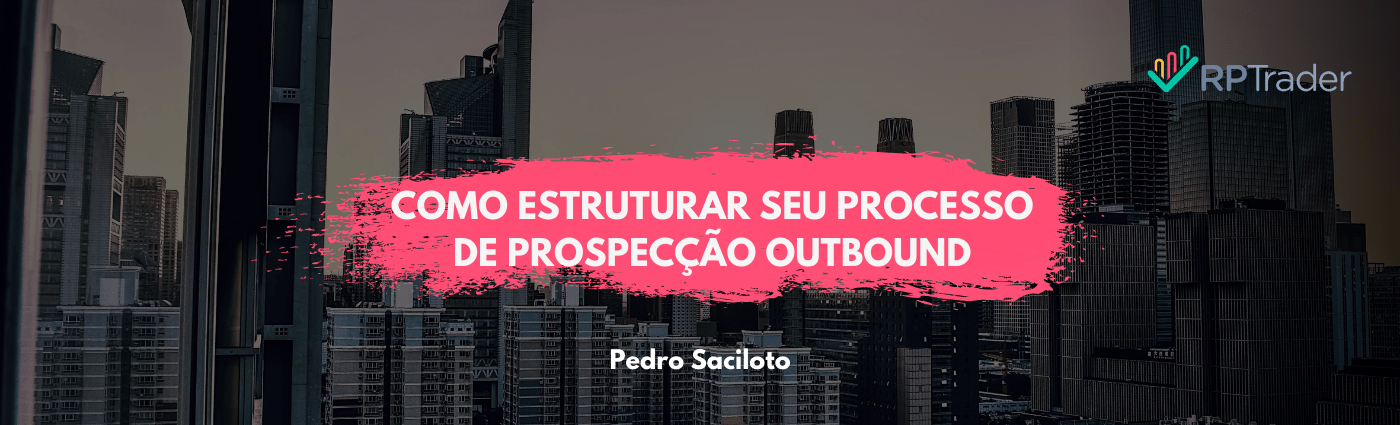 RPTrader

COMO ESTRUTURAR SEU PROCESSO DE PROSPECÇÃO OUTBOUND

Pedro Saciloto